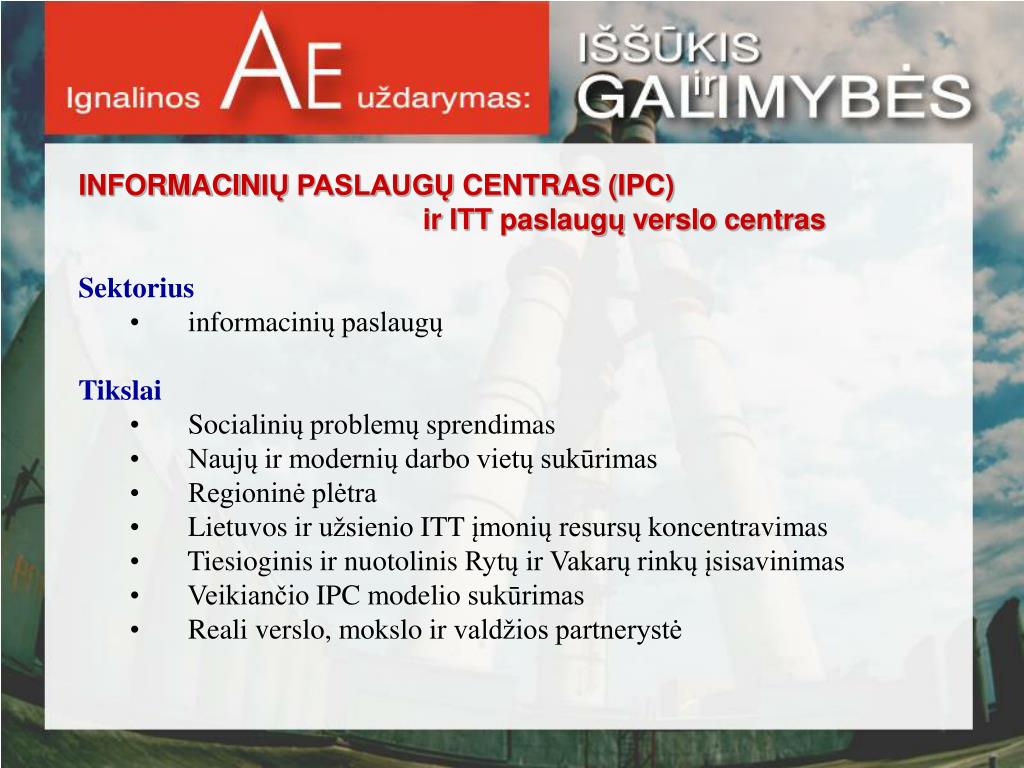 Ignalinos AE uždarymas:

IŠŠŪKIS ir GALIMYBĖS

INFORMACINIŲ PASLAUGŲ CENTRAS (IPC)
ir ITT paslaugų verslo centras

Sektorius
• informacinių paslaugų

Tikslai
• Socialinių problemų sprendimas
• Naujų ir modernių darbo vietų sukūrimas
• Regioninė plėtra
• Lietuvos ir užsienio ITT įmonių resursų koncentravimas
• Tiesioginis ir nuotolinis Rytų ir Vakarų rinkų įsisavinimas
• Veikiančio IPC modelio sukūrimas
• Reali verslo, mokslo ir valdžios partnerystė